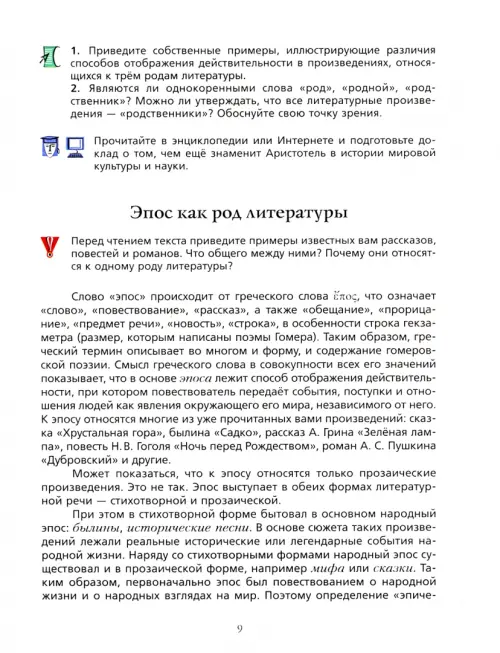 1. Приведите собственные примеры, иллюстрирующие различия способов отображения действительности в произведениях, относящихся к трём родам литературы.
2. Являются ли однокоренными слова «род», «родной», «родственник»? Можно ли утверждать, что все литературные произведения — «родственники»? Обоснуйте свою точку зрения.

Прочитайте в энциклопедии или Интернете и подготовьте доклад о том, чем ещё знаменит Аристотель в истории мировой культуры и науки.

Эпос как род литературы

Перед чтением текста приведите примеры известных вам рассказов, повестей и романов. Что общего между ними? Почему они относятся к одному роду литературы?

Слово «эпос» происходит от греческого слова ἔπος, что означает «слово», «повествование», «рассказ», а также «обещание», «прорицание», «предмет речи», «новость», «строка», в особенности строка гекзаметра (размер, которым написаны поэмы Гомера). Таким образом, греческий термин описывает во многом и форму, и содержание гомеровской поэзии. Смысл греческого слова в совокупности всех его значений показывает, что в основе эпоса лежит способ отображения действительности, при котором повествователь передаёт события, поступки и отношения людей как явления окружающего его мира, независимого от него. К эпосу относятся многие из уже прочитанных вами произведений: сказка «Хрустальная гора», былина «Садко», рассказ А. Грина «Зелёная лампа», повесть Н. В. Гоголя «Ночь перед Рождеством», роман А. С. Пушкина «Дубровский» и другие.

Может показаться, что к эпосу относятся только прозаические произведения. Это не так. Эпос выступает в обеих формах литературной речи — стихотворной и прозаической.

При этом в стихотворной форме бытовал в основном народный эпос: былины, исторические песни. В основе сюжета таких произведений лежали реальные исторические или легендарные события народной жизни. Наряду со стихотворными формами народный эпос существовал и в прозаической форме, например мифа или сказки. Таким образом, первоначально эпос был повествованием о народной жизни и о народных взглядах на мир. Поэтому определение «эпиче-

9